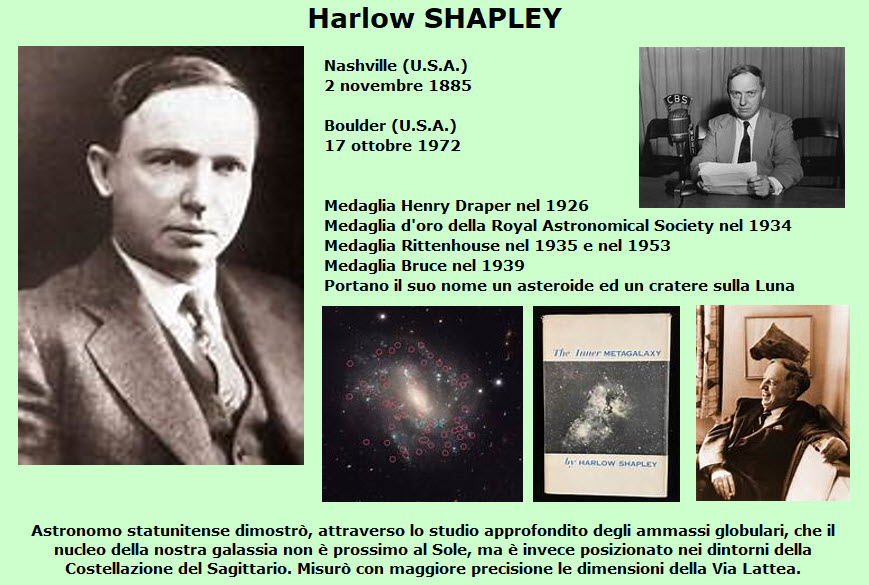 Harlow SHAPLEY

Nashville (U.S.A.)
2 novembre 1885

Boulder (U.S.A.)
17 ottobre 1972

CBS

Medaglia Henry Draper nel 1926
Medaglia d'oro della Royal Astronomical Society nel 1934
Medaglia Rittenhouse nel 1935 e nel 1953
Medaglia Bruce nel 1939
Portano il suo nome un asteroide ed un cratere sulla Luna

The Inner METAGALAXY

by HARLOW SHAPLEY

Astronomo statunitense dimostrò, attraverso lo studio approfondito degli ammassi globulari, che il nucleo della nostra galassia non è prossimo al Sole, ma è invece posizionato nei dintorni della Costellazione del Sagittario. Misurò con maggiore precisione le dimensioni della Via Lattea.